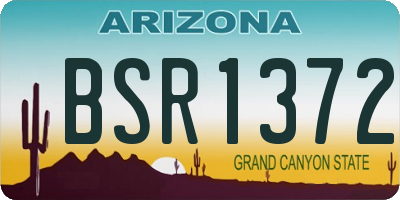 ARIZONA

BSR1372

GRAND CANYON STATE